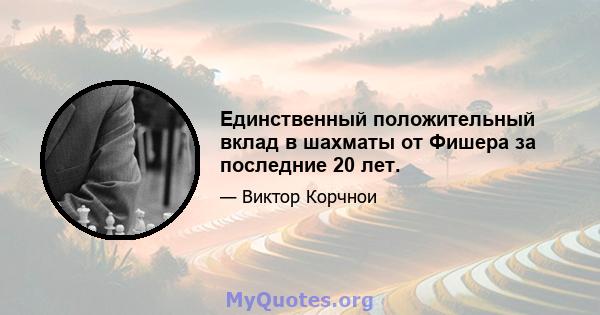 Единственный положительный вклад в шахматы от Фишера за последние 20 лет.

— Виктор Корчнои

MyQuotes.org